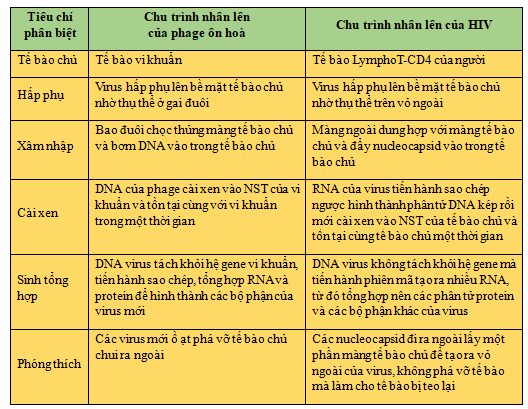 | Tiêu chí phân biệt | Chu trình nhân lên của phage ôn hoà | Chu trình nhân lên của HIV |
|---|---|---|
| Tế bào chủ | Tế bào vi khuẩn | Tế bào LymphoT-CD4 của người |
| Hấp phụ | Virus hấp phụ lên bề mặt tế bào chủ nhờ thụ thể ở gai đuôi | Virus hấp phụ lên bề mặt tế bào chủ nhờ thụ thể trên vỏ ngoài |
| Xâm nhập | Bao đuôi chọc thủng màng tế bào chủ và bơm DNA vào trong tế bào chủ | Màng ngoài dung hợp với màng tế bào chủ và đẩy nucleocapsid vào trong tế bào chủ |
| Cài xen | DNA của phage cài xen vào NST của vi khuẩn và tồn tại cùng với vi khuẩn trong một thời gian | RNA của virus tiến hành sao chép ngược hình thành phân tử DNA kép rồi mới cài xen vào NST của tế bào chủ và tồn tại cùng tế bào chủ một thời gian |
| Sinh tổng hợp | DNA virus tách khỏi hệ gene vi khuẩn, tiến hành sao chép, tổng hợp RNA và protein để hình thành các bộ phận của virus mới | DNA virus không tách khỏi hệ gene mà tiến hành phiên mã tạo ra nhiều RNA, từ đó tổng hợp nên các phân tử protein và các bộ phận khác của virus |
| Phóng thích | Các virus mới ồ ạt phá vỡ tế bào chủ chui ra ngoài | Các nucleocapsid đi ra ngoài lấy một phần màng tế bào chủ để tạo ra vỏ ngoài của virus, không phá vỡ tế bào mà làm cho tế bào bị teo lại |